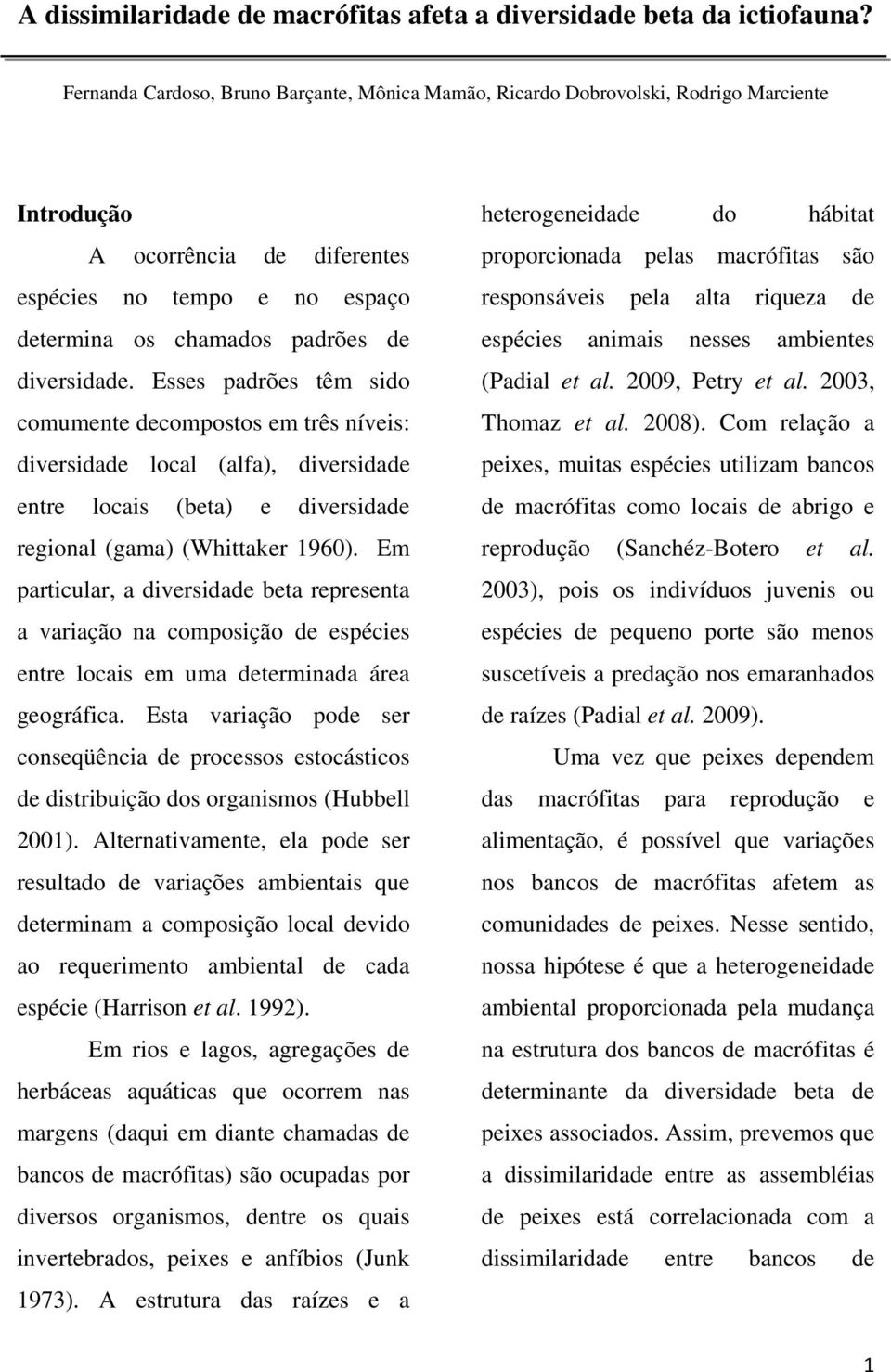 A dissimilaridade de macrófitas afeta a diversidade beta da ictiofauna?

Fernanda Cardoso, Bruno Barçante, Mônica Mamão, Ricardo Dobrovolski, Rodrigo Marciente

Introdução

A ocorrência de diferentes espécies no tempo e no espaço determina os chamados padrões de diversidade. Esses padrões têm sido comumente decompostos em três níveis: diversidade local (alfa), diversidade entre locais (beta) e diversidade regional (gama) (Whittaker 1960). Em particular, a diversidade beta representa a variação na composição de espécies entre locais em uma determinada área geográfica. Esta variação pode ser conseqüência de processos estocásticos de distribuição dos organismos (Hubbell 2001). Alternativamente, ela pode ser resultado de variações ambientais que determinam a composição local devido ao requerimento ambiental de cada espécie (Harrison et al. 1992).

Em rios e lagos, agregações de herbáceas aquáticas que ocorrem nas margens (daqui em diante chamadas de bancos de macrófitas) são ocupadas por diversos organismos, dentre os quais invertebrados, peixes e anfíbios (Junk 1973). A estrutura das raízes e a heterogeneidade do hábitat proporcionada pelas macrófitas são responsáveis pela alta riqueza de espécies animais nesses ambientes (Padial et al. 2009, Petry et al. 2003, Thomaz et al. 2008). Com relação a peixes, muitas espécies utilizam bancos de macrófitas como locais de abrigo e reprodução (Sanchéz-Botero et al. 2003), pois os indivíduos juvenis ou espécies de pequeno porte são menos suscetíveis a predação nos emaranhados de raízes (Padial et al. 2009).

Uma vez que peixes dependem das macrófitas para reprodução e alimentação, é possível que variações nos bancos de macrófitas afetem as comunidades de peixes. Nesse sentido, nossa hipótese é que a heterogeneidade ambiental proporcionada pela mudança na estrutura dos bancos de macrófitas é determinante da diversidade beta de peixes associados. Assim, prevemos que a dissimilaridade entre as assembléias de peixes está correlacionada com a dissimilaridade entre bancos de

1